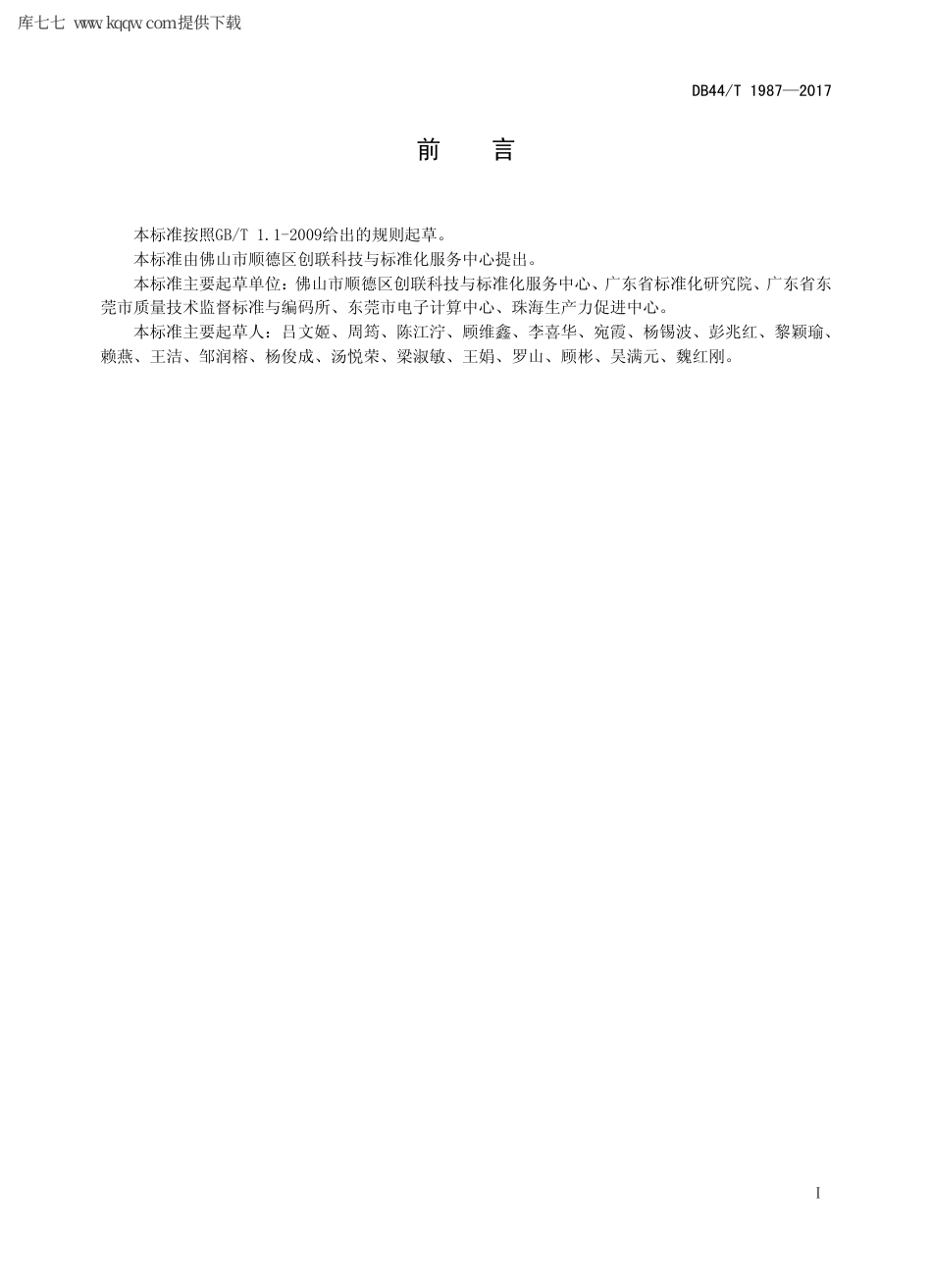 库七七 www.kqqw.com提供下载

DB44/T 1987—2017

前　言

本标准按照GB/T 1.1-2009给出的规则起草。

本标准由佛山市顺德区创联科技与标准化服务中心提出。

本标准主要起草单位：佛山市顺德区创联科技与标准化服务中心、广东省标准化研究院、广东省东莞市质量技术监督标准与编码所、东莞市电子计算中心、珠海生产力促进中心。

本标准主要起草人：吕文姬、周筠、陈江泞、顾维鑫、李喜华、宛霞、杨锡波、彭兆红、黎颖瑜、赖燕、王洁、邹润榕、杨俊成、汤悦荣、梁淑敏、王娟、罗山、顾彬、吴满元、魏红刚。

I